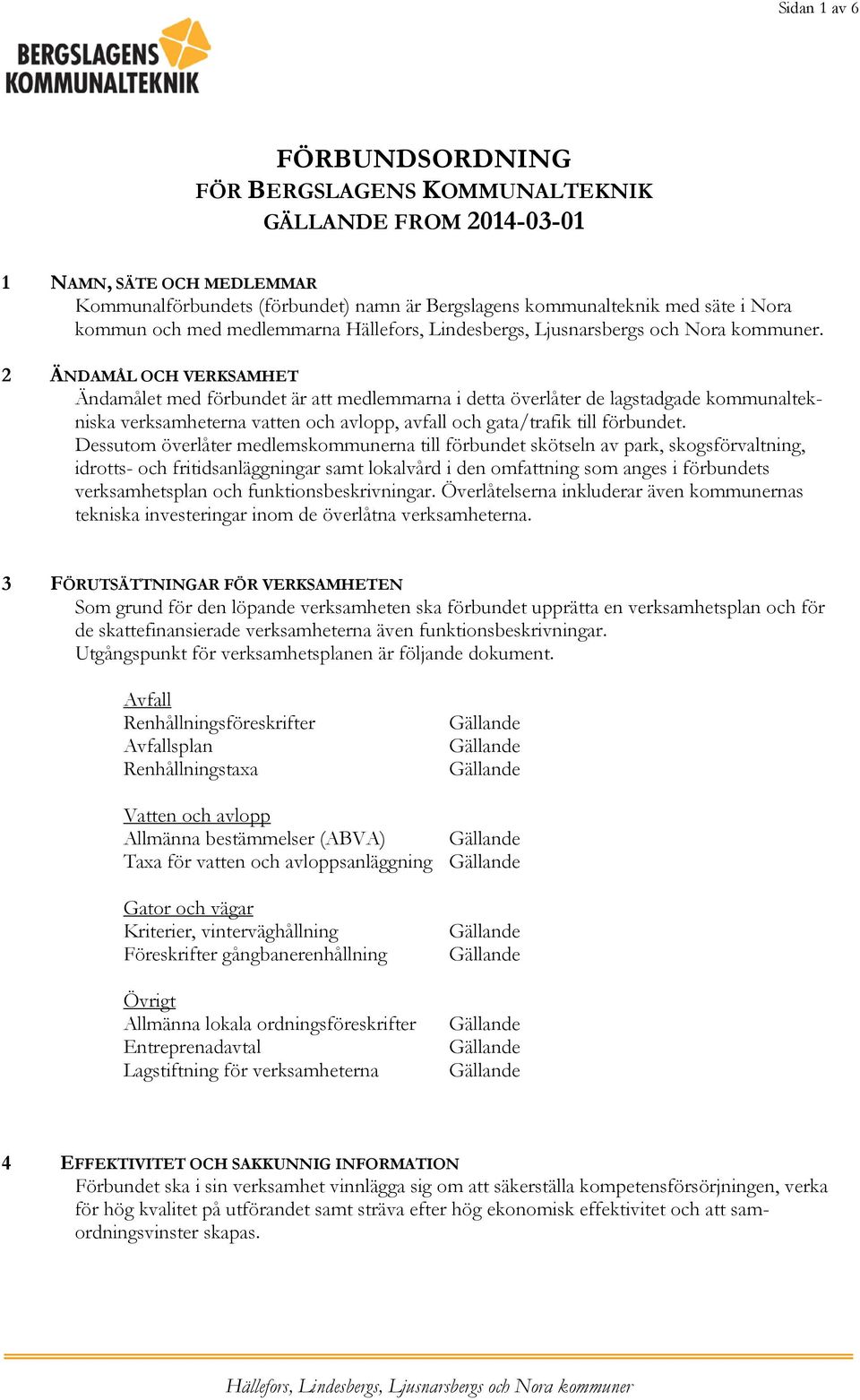 Sidan 1 av 6

BERGSLAGENS KOMMUNALTEKNIK

FÖRBUNDSORDNING
FÖR BERGSLAGENS KOMMUNALTEKNIK
GÄLLANDE FROM 2014-03-01

1 NAMN, SÄTE OCH MEDLEMMAR
Kommunalförbundets (förbundet) namn är Bergslagens kommunalteknik med säte i Nora kommun och med medlemmarna Hällefors, Lindesbergs, Ljusnarsbergs och Nora kommuner.

2 ÄNDAMÅL OCH VERKSAMHET
Ändamålet med förbundet är att medlemmarna i detta överlåter de lagstadgade kommunaltekniska verksamheterna vatten och avlopp, avfall och gata/trafik till förbundet.
Dessutom överlåter medlemskommunerna till förbundet skötseln av park, skogsförvaltning, idrotts- och fritidsanläggningar samt lokalvård i den omfattning som anges i förbundets verksamhetsplan och funktionsbeskrivningar. Överlåtelserna inkluderar även kommunernas tekniska investeringar inom de överlåtna verksamheterna.

3 FÖRUTSÄTTNINGAR FÖR VERKSAMHETEN
Som grund för den löpande verksamheten ska förbundet upprätta en verksamhetsplan och för de skattefinansierade verksamheterna även funktionsbeskrivningar.
Utgångspunkt för verksamhetsplanen är följande dokument.

Avfall
Renhållningsföreskrifter Gällande
Avfallsplan Gällande
Renhållningstaxa Gällande

Vatten och avlopp
Allmänna bestämmelser (ABVA) Gällande
Taxa för vatten och avloppsanläggning Gällande

Gator och vägar
Kriterier, vinterväghållning Gällande
Föreskrifter gångbanerenhållning Gällande

Övrigt
Allmänna lokala ordningsföreskrifter Gällande
Entreprenadavtal Gällande
Lagstiftning för verksamheterna Gällande

4 EFFEKTIVITET OCH SAKKUNNIG INFORMATION
Förbundet ska i sin verksamhet vinnlägga sig om att säkerställa kompetensförsörjningen, verka för hög kvalitet på utförandet samt sträva efter hög ekonomisk effektivitet och att samordningsvinster skapas.

Hällefors, Lindesbergs, Ljusnarsbergs och Nora kommuner